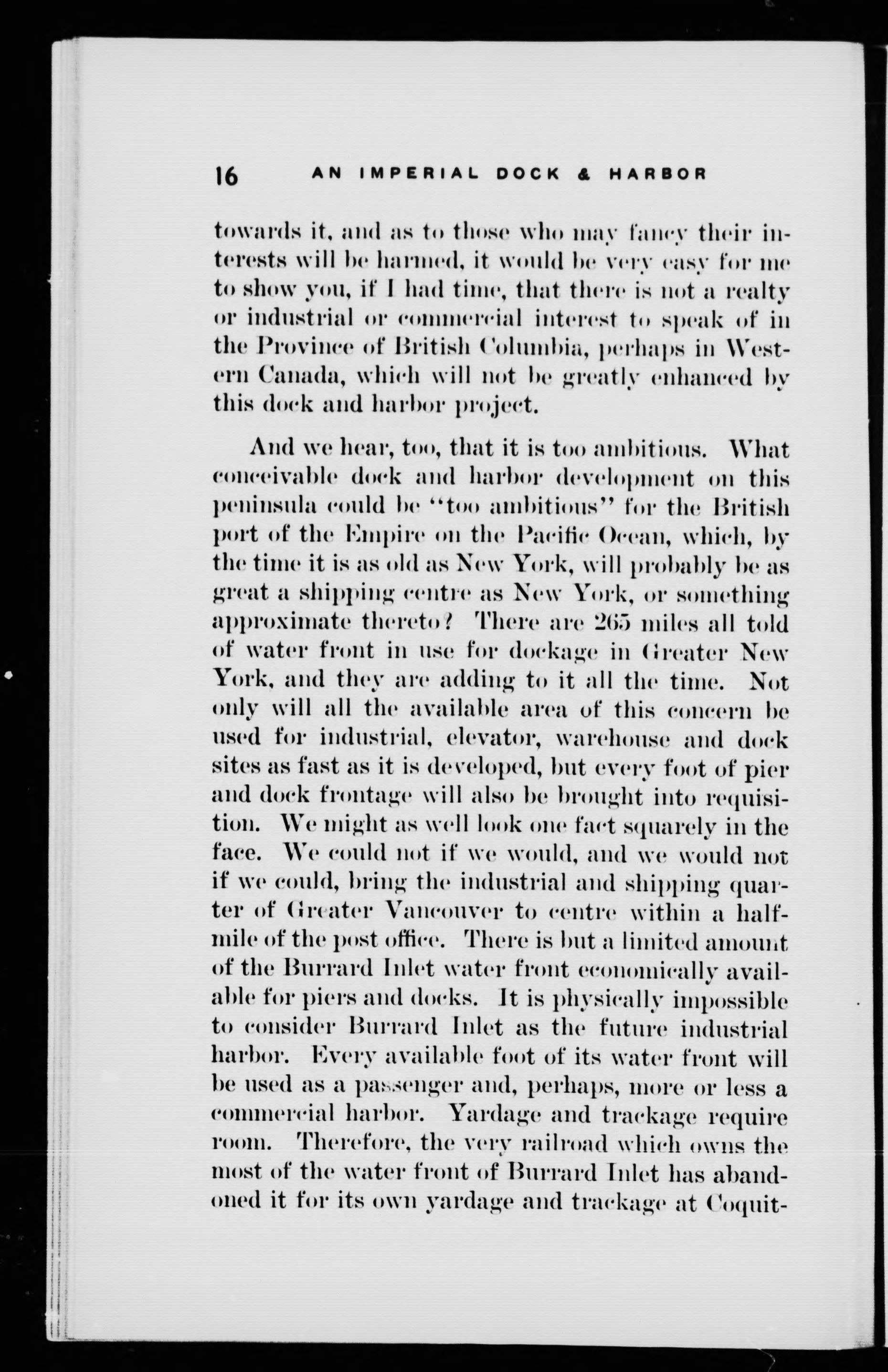 16 AN IMPERIAL DOCK & HARBOR

towards it, and as to those who may fancy their interests will be harmed, it would be very easy for me to show you, if I had time, that there is not a realty or industrial or commercial interest to speak of in the Province of British Columbia, perhaps in Western Canada, which will not be greatly enhanced by this dock and harbor project.

And we hear, too, that it is too ambitious. What conceivable dock and harbor development on this peninsula could be "too ambitious" for the British port of the Empire on the Pacific Ocean, which, by the time it is as old as New York, will probably be as great a shipping centre as New York, or something approximate thereto? There are 265 miles all told of water front in use for dockage in Greater New York, and they are adding to it all the time. Not only will all the available area of this concern be used for industrial, elevator, warehouse and dock sites as fast as it is developed, but every foot of pier and dock frontage will also be brought into requisition. We might as well look one fact squarely in the face. We could not if we would, and we would not if we could, bring the industrial and shipping quarter of Greater Vancouver to centre within a half-mile of the post office. There is but a limited amount of the Burrard Inlet water front economically available for piers and docks. It is physically impossible to consider Burrard Inlet as the future industrial harbor. Every available foot of its water front will be used as a passenger and, perhaps, more or less a commercial harbor. Yardage and trackage require room. Therefore, the very railroad which owns the most of the water front of Burrard Inlet has abandoned it for its own yardage and trackage at Coquit-